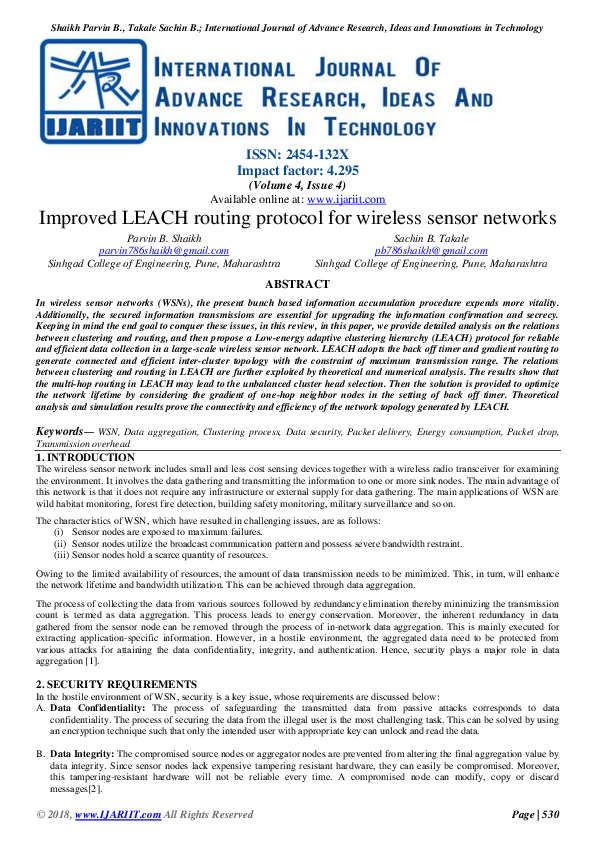 Shaikh Parvin B., Takale Sachin B.; International Journal of Advance Research, Ideas and Innovations in Technology

IJARIIT

INTERNATIONAL JOURNAL OF ADVANCE RESEARCH, IDEAS AND INNOVATIONS IN TECHNOLOGY

ISSN: 2454-132X
Impact factor: 4.295
(Volume 4, Issue 4)
Available online at: www.ijariit.com

Improved LEACH routing protocol for wireless sensor networks

Parvin B. Shaikh
parvin786shaikh@gmail.com
Sinhgad College of Engineering, Pune, Maharashtra

Sachin B. Takale
pb786shaikh@gmail.com
Sinhgad College of Engineering, Pune, Maharashtra

ABSTRACT

In wireless sensor networks (WSNs), the present bunch based information accumulation procedure expends more vitality. Additionally, the secured information transmissions are essential for upgrading the information confirmation and secrecy. Keeping in mind the end goal to conquer these issues, in this review, in this paper, we provide detailed analysis on the relations between clustering and routing, and then propose a Low-energy adaptive clustering hierarchy (LEACH) protocol for reliable and efficient data collection in a large-scale wireless sensor network. LEACH adopts the back off timer and gradient routing to generate connected and efficient inter-cluster topology with the constraint of maximum transmission range. The relations between clustering and routing in LEACH are further exploited by theoretical and numerical analysis. The results show that the multi-hop routing in LEACH may lead to the unbalanced cluster head selection. Then the solution is provided to optimize the network lifetime by considering the gradient of one-hop neighbor nodes in the setting of back off timer. Theoretical analysis and simulation results prove the connectivity and efficiency of the network topology generated by LEACH.

Keywords— WSN, Data aggregation, Clustering process, Data security, Packet delivery, Energy consumption, Packet drop, Transmission overhead

1. INTRODUCTION
The wireless sensor network includes small and less cost sensing devices together with a wireless radio transceiver for examining the environment. It involves the data gathering and transmitting the information to one or more sink nodes. The main advantage of this network is that it does not require any infrastructure or external supply for data gathering. The main applications of WSN are wild habitat monitoring, forest fire detection, building safety monitoring, military surveillance and so on.

The characteristics of WSN, which have resulted in challenging issues, are as follows:
(i) Sensor nodes are exposed to maximum failures.
(ii) Sensor nodes utilize the broadcast communication pattern and possess severe bandwidth restraint.
(iii) Sensor nodes hold a scarce quantity of resources.

Owing to the limited availability of resources, the amount of data transmission needs to be minimized. This, in turn, will enhance the network lifetime and bandwidth utilization. This can be achieved through data aggregation.

The process of collecting the data from various sources followed by redundancy elimination thereby minimizing the transmission count is termed as data aggregation. This process leads to energy conservation. Moreover, the inherent redundancy in data gathered from the sensor node can be removed through the process of in-network data aggregation. This is mainly executed for extracting application-specific information. However, in a hostile environment, the aggregated data need to be protected from various attacks for attaining the data confidentiality, integrity, and authentication. Hence, security plays a major role in data aggregation [1].

2. SECURITY REQUIREMENTS
In the hostile environment of WSN, security is a key issue, whose requirements are discussed below:
A. Data Confidentiality: The process of safeguarding the transmitted data from passive attacks corresponds to data confidentiality. The process of securing the data from the illegal user is the most challenging task. This can be solved by using an encryption technique such that only the intended user with appropriate key can unlock and read the data.

B. Data Integrity: The compromised source nodes or aggregator nodes are prevented from altering the final aggregation value by data integrity. Since sensor nodes lack expensive tampering resistant hardware, they can easily be compromised. Moreover, this tampering-resistant hardware will not be reliable every time. A compromised node can modify, copy or discard messages[2].

© 2018, www.IJARIIT.com All Rights Reserved

Page | 530